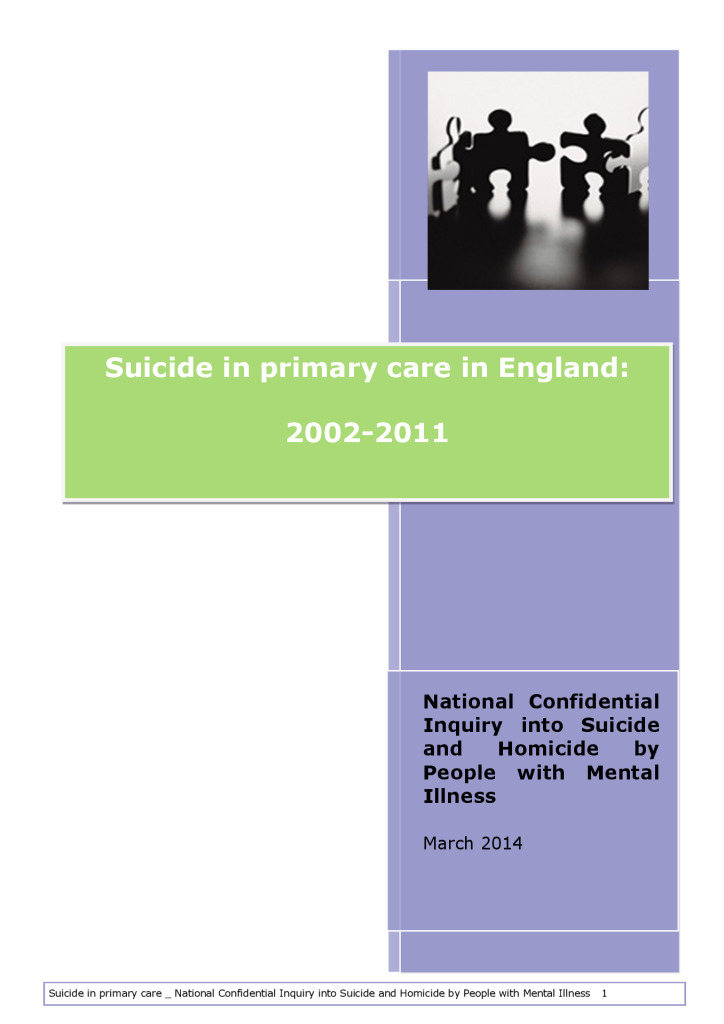 Suicide in primary care in England:

2002-2011

National Confidential Inquiry into Suicide and Homicide by People with Mental Illness

March 2014

Suicide in primary care _ National Confidential Inquiry into Suicide and Homicide by People with Mental Illness 1